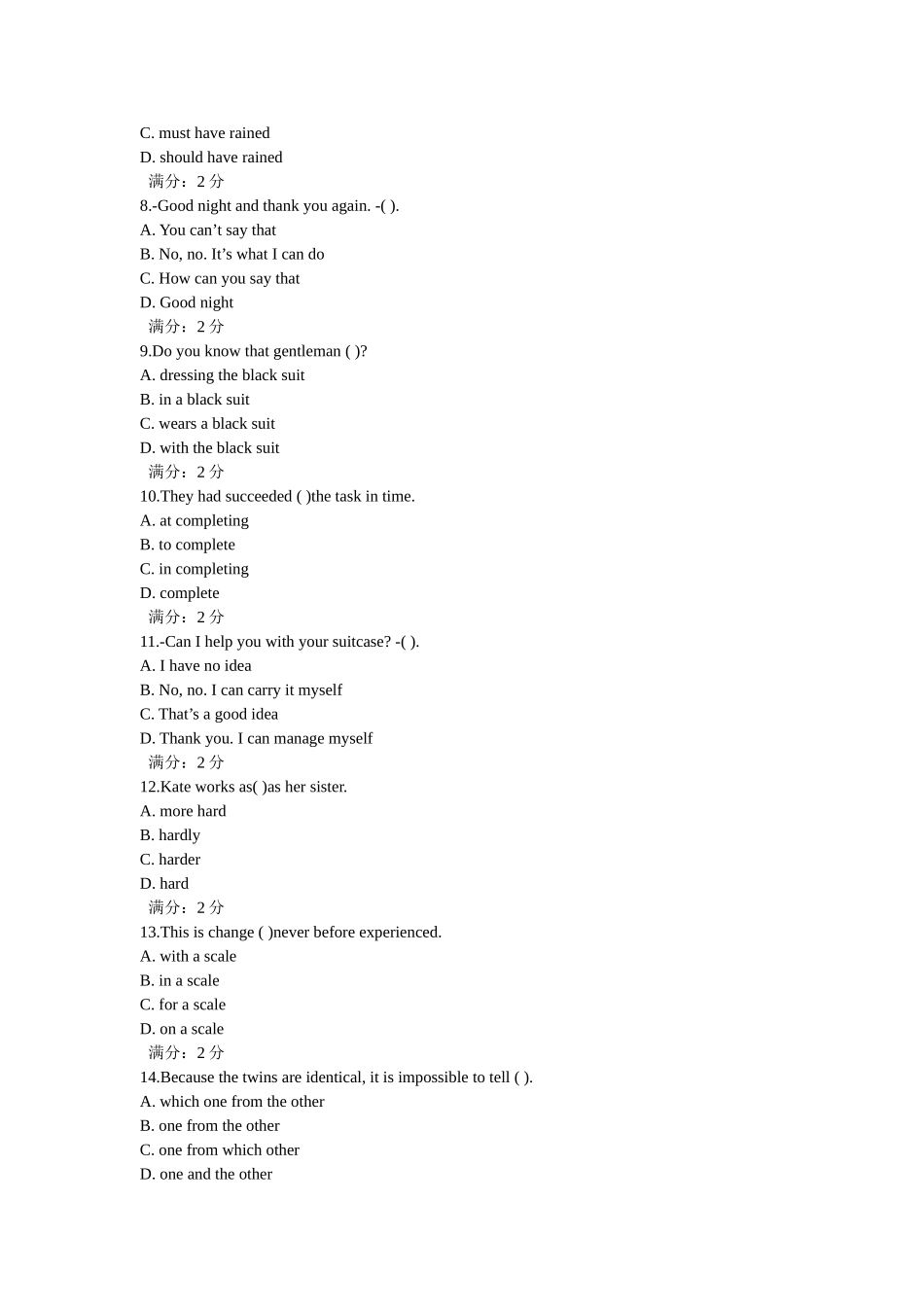 C. must have rained
D. should have rained
满分：2 分
8.-Good night and thank you again. -( ).
A. You can’t say that
B. No, no. It’s what I can do
C. How can you say that
D. Good night
满分：2 分
9.Do you know that gentleman ( )?
A. dressing the black suit
B. in a black suit
C. wears a black suit
D. with the black suit
满分：2 分
10.They had succeeded ( )the task in time.
A. at completing
B. to complete
C. in completing
D. complete
满分：2 分
11.-Can I help you with your suitcase? -( ).
A. I have no idea
B. No, no. I can carry it myself
C. That’s a good idea
D. Thank you. I can manage myself
满分：2 分
12.Kate works as( )as her sister.
A. more hard
B. hardly
C. harder
D. hard
满分：2 分
13.This is change ( )never before experienced.
A. with a scale
B. in a scale
C. for a scale
D. on a scale
满分：2 分
14.Because the twins are identical, it is impossible to tell ( ).
A. which one from the other
B. one from the other
C. one from which other
D. one and the other